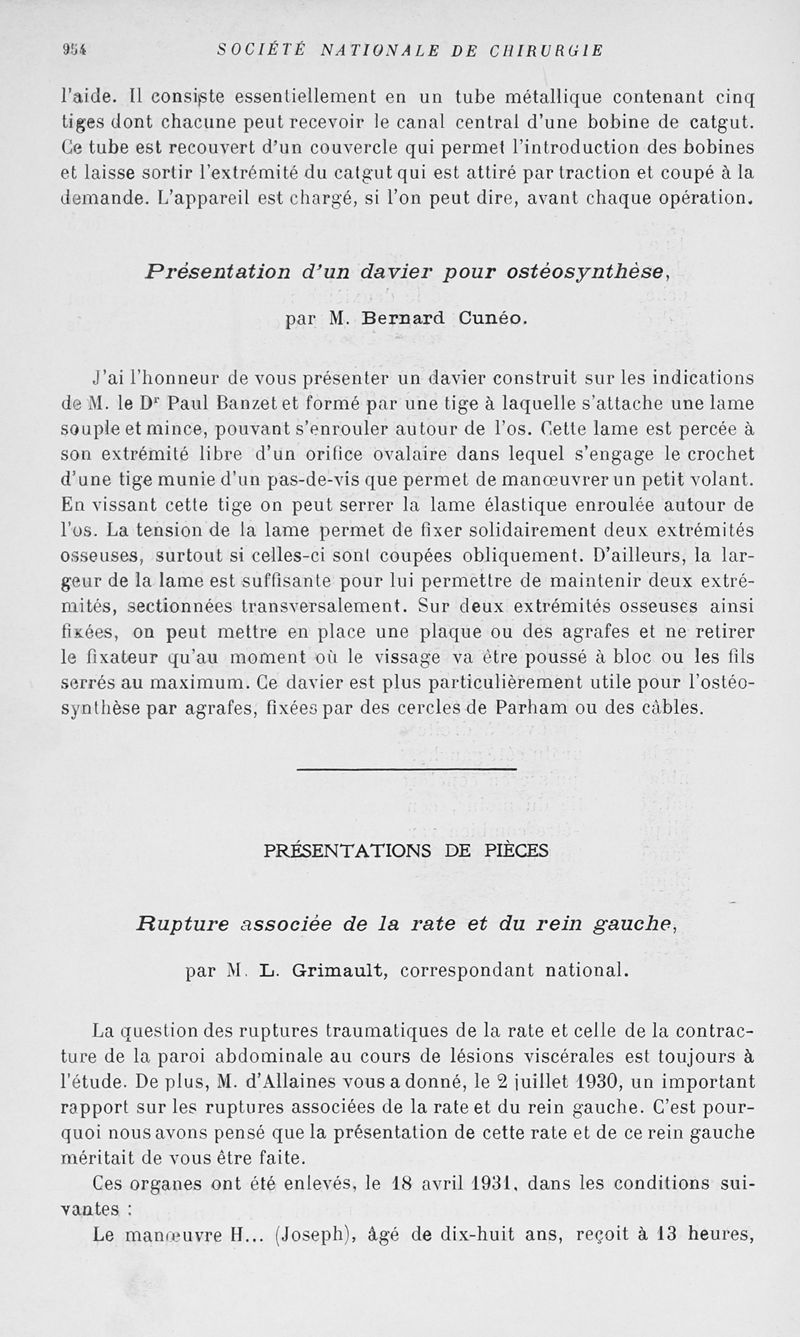 954 SOCIÉTÉ NATIONALE DE CHIRURGIE

l'aide. Il consiste essentiellement en un tube métallique contenant cinq tiges dont chacune peut recevoir le canal central d'une bobine de catgut. Ce tube est recouvert d'un couvercle qui permet l'introduction des bobines et laisse sortir l'extrémité du catgut qui est attiré par traction et coupé à la demande. L'appareil est chargé, si l'on peut dire, avant chaque opération.

Présentation d'un davier pour ostéosynthèse,

par M. Bernard Cunéo.

J'ai l'honneur de vous présenter un davier construit sur les indications de M. le Dr Paul Banzet et formé par une tige à laquelle s'attache une lame souple et mince, pouvant s'enrouler autour de l'os. Cette lame est percée à son extrémité libre d'un orifice ovalaire dans lequel s'engage le crochet d'une tige munie d'un pas-de-vis que permet de manœuvrer un petit volant. En vissant cette tige on peut serrer la lame élastique enroulée autour de l'os. La tension de la lame permet de fixer solidairement deux extrémités osseuses, surtout si celles-ci sont coupées obliquement. D'ailleurs, la largeur de la lame est suffisante pour lui permettre de maintenir deux extrémités, sectionnées transversalement. Sur deux extrémités osseuses ainsi fixées, on peut mettre en place une plaque ou des agrafes et ne retirer le fixateur qu'au moment où le vissage va être poussé à bloc ou les fils serrés au maximum. Ce davier est plus particulièrement utile pour l'ostéosynthèse par agrafes, fixées par des cercles de Parham ou des câbles.

PRÉSENTATIONS DE PIÈCES

Rupture associée de la rate et du rein gauche,

par M. L. Grimault, correspondant national.

La question des ruptures traumatiques de la rate et celle de la contracture de la paroi abdominale au cours de lésions viscérales est toujours à l'étude. De plus, M. d'Allaines vous a donné, le 2 juillet 1930, un important rapport sur les ruptures associées de la rate et du rein gauche. C'est pourquoi nous avons pensé que la présentation de cette rate et de ce rein gauche méritait de vous être faite.

Ces organes ont été enlevés, le 18 avril 1931, dans les conditions suivantes :

Le manœuvre H... (Joseph), âgé de dix-huit ans, reçoit à 13 heures,